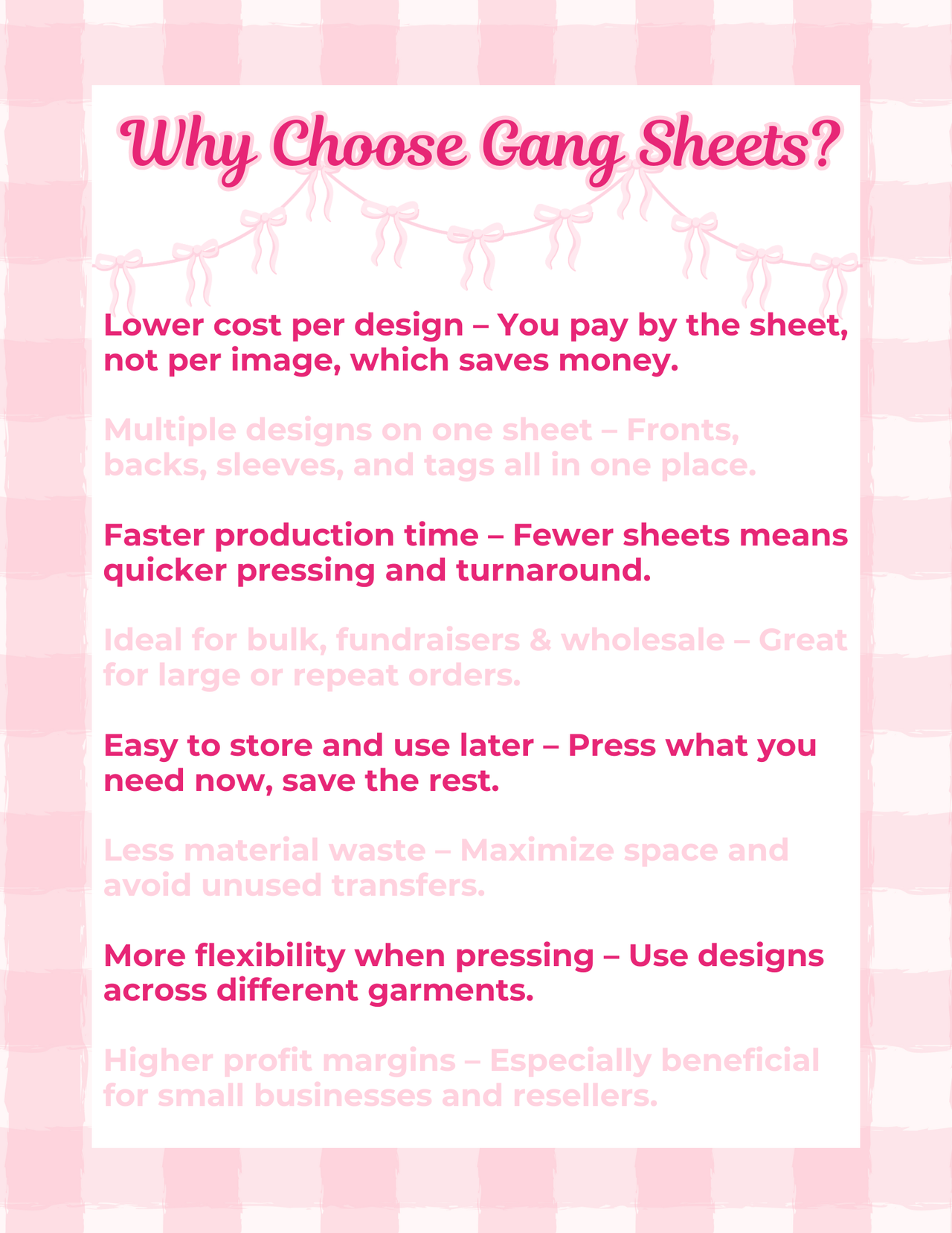 Why Choose Gang Sheets?

Lower cost per design – You pay by the sheet, not per image, which saves money.

Multiple designs on one sheet – Fronts, backs, sleeves, and tags all in one place.

Faster production time – Fewer sheets means quicker pressing and turnaround.

Ideal for bulk, fundraisers & wholesale – Great for large or repeat orders.

Easy to store and use later – Press what you need now, save the rest.

Less material waste – Maximize space and avoid unused transfers.

More flexibility when pressing – Use designs across different garments.

Higher profit margins – Especially beneficial for small businesses and resellers.